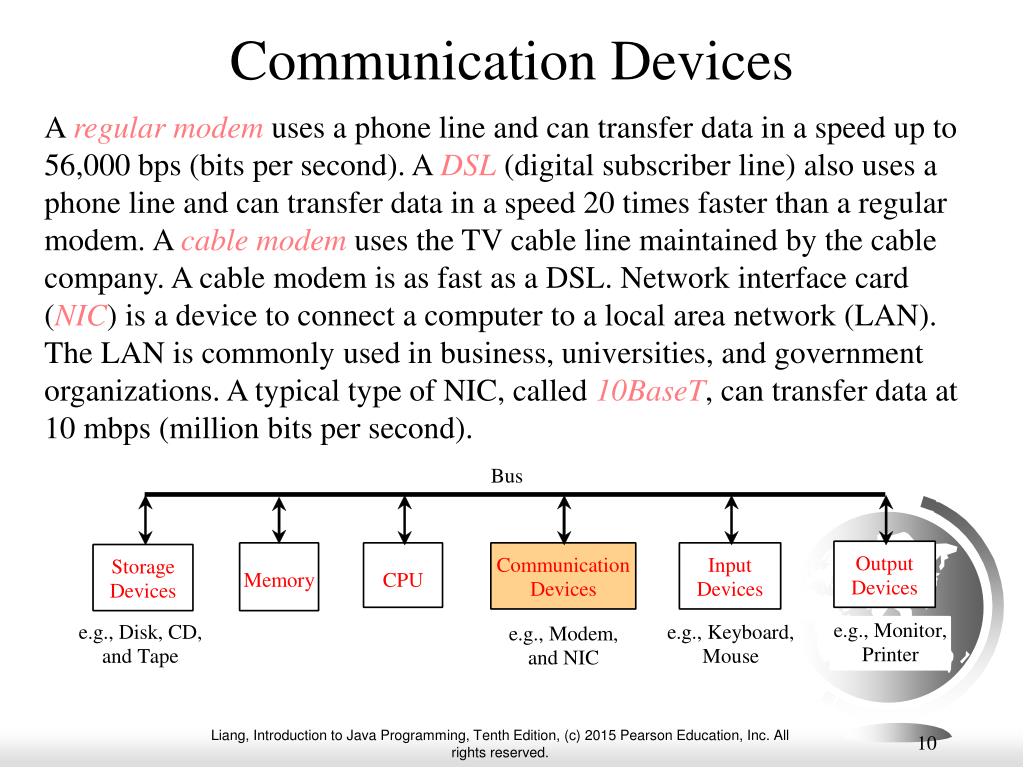 Communication Devices

A regular modem uses a phone line and can transfer data in a speed up to 56,000 bps (bits per second). A DSL (digital subscriber line) also uses a phone line and can transfer data in a speed 20 times faster than a regular modem. A cable modem uses the TV cable line maintained by the cable company. A cable modem is as fast as a DSL. Network interface card (NIC) is a device to connect a computer to a local area network (LAN). The LAN is commonly used in business, universities, and government organizations. A typical type of NIC, called 10BaseT, can transfer data at 10 mbps (million bits per second).

Bus

Storage Devices

Memory

CPU

Communication Devices

Input Devices

Output Devices

e.g., Disk, CD, and Tape

e.g., Modem, and NIC

e.g., Keyboard, Mouse

e.g., Monitor, Printer

Liang, Introduction to Java Programming, Tenth Edition, (c) 2015 Pearson Education, Inc. All rights reserved.

10